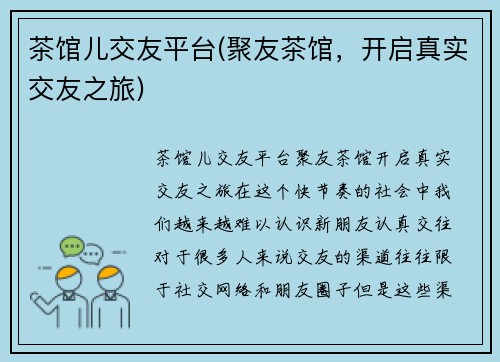 茶馆儿交友平台(聚友茶馆，开启真实交友之旅)

茶馆儿交友平台聚友茶馆开启真实交友之旅在这个快节奏的社会中我们越来越难以认识新朋友认真交往对于很多人来说交友的渠道往往限于社交网络和朋友圈子但是这些渠